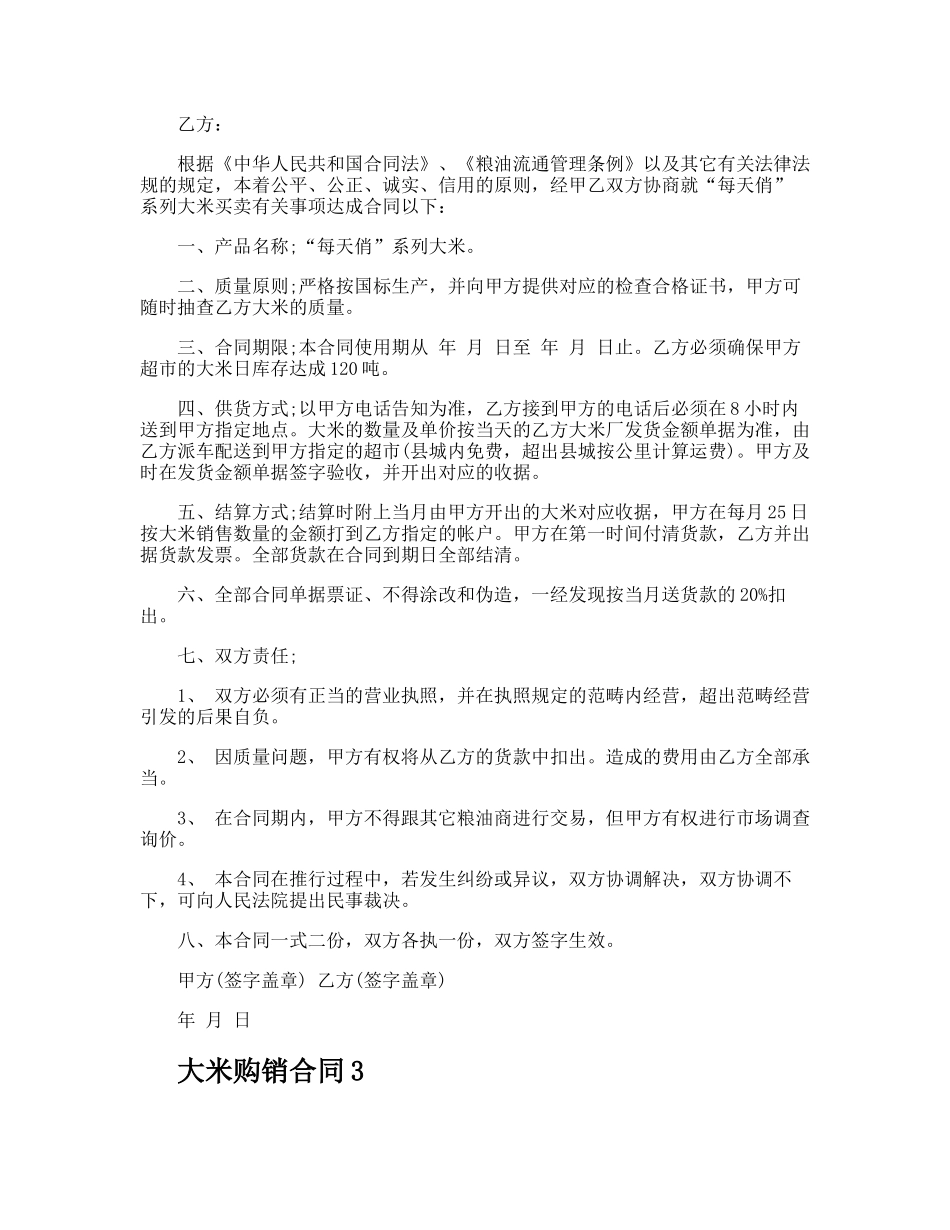 乙方：

根据《中华人民共和国合同法》、《粮油流通管理条例》以及其它有关法律法规的规定，本着公平、公正、诚实、信用的原则，经甲乙双方协商就“每天俏”系列大米买卖有关事项达成合同以下：

一、产品名称;“每天俏”系列大米。

二、质量原则;严格按国标生产，并向甲方提供对应的检查合格证书，甲方可随时抽查乙方大米的质量。

三、合同期限;本合同使用期从 年 月 日至 年 月 日止。乙方必须确保甲方超市的大米日库存达成120吨。

四、供货方式;以甲方电话告知为准，乙方接到甲方的电话后必须在8小时内送到甲方指定地点。大米的数量及单价按当天的乙方大米厂发货金额单据为准，由乙方派车配送到甲方指定的超市(县城内免费，超出县城按公里计算运费)。甲方及时在发货金额单据签字验收，并开出对应的收据。

五、结算方式;结算时附上当月由甲方开出的大米对应收据，甲方在每月25日按大米销售数量的金额打到乙方指定的帐户。甲方在第一时间付清货款，乙方并出据货款发票。全部货款在合同到期日全部结清。

六、全部合同单据票证、不得涂改和伪造，一经发现按当月送货款的20%扣出。

七、双方责任;

1、 双方必须有正当的营业执照，并在执照规定的范畴内经营，超出范畴经营引发的后果自负。

2、 因质量问题，甲方有权将从乙方的货款中扣出。造成的费用由乙方全部承当。

3、 在合同期内，甲方不得跟其它粮油商进行交易，但甲方有权进行市场调查询价。

4、 本合同在推行过程中，若发生纠纷或异议，双方协调解决，双方协调不下，可向人民法院提出民事裁决。

八、本合同一式二份，双方各执一份，双方签字生效。

甲方(签字盖章) 乙方(签字盖章)

年 月 日

大米购销合同3